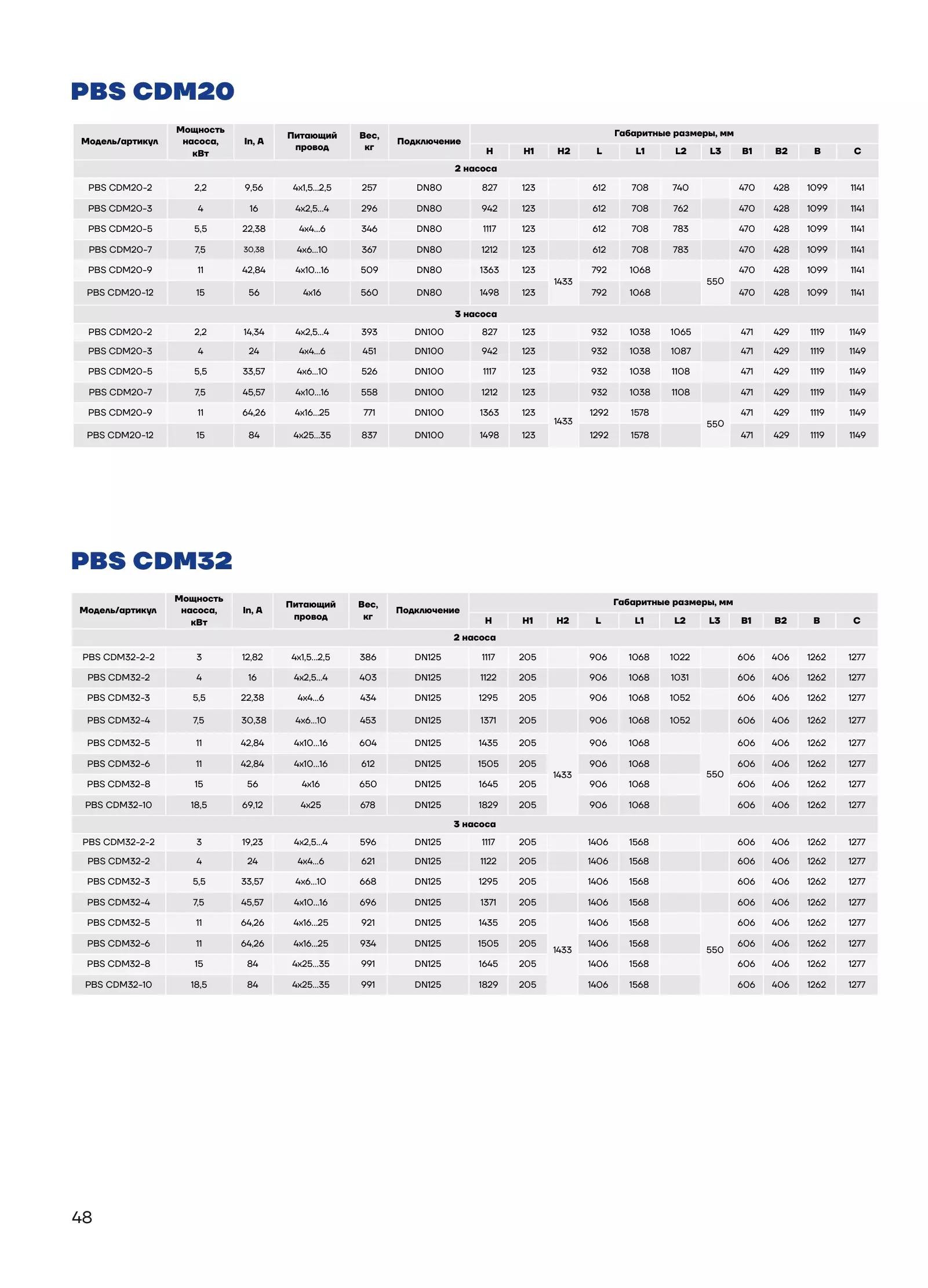 PBS CDM20

| Модель/артикул | Мощность насоса, кВт | In, A | Питающий провод | Вес, кг | Подключение | Габаритные размеры, мм | | | | | | | | | | |
|---|---|---|---|---|---|---|---|---|---|---|---|---|---|---|---|---|
| | | | | | | H | H1 | H2 | L | L1 | L2 | L3 | B1 | B2 | B | C |
| 2 насоса | | | | | | | | | | | | | | | | |
| PBS CDM20-2 | 2,2 | 9,56 | 4x1,5...2,5 | 257 | DN80 | 827 | 123 | | 612 | 708 | 740 | | 470 | 428 | 1099 | 1141 |
| PBS CDM20-3 | 4 | 16 | 4x2,5...4 | 296 | DN80 | 942 | 123 | | 612 | 708 | 762 | | 470 | 428 | 1099 | 1141 |
| PBS CDM20-5 | 5,5 | 22,38 | 4x4...6 | 346 | DN80 | 1117 | 123 | | 612 | 708 | 783 | | 470 | 428 | 1099 | 1141 |
| PBS CDM20-7 | 7,5 | 30,38 | 4x6...10 | 367 | DN80 | 1212 | 123 | | 612 | 708 | 783 | | 470 | 428 | 1099 | 1141 |
| PBS CDM20-9 | 11 | 42,84 | 4x10...16 | 509 | DN80 | 1363 | 123 | 1433 | 792 | 1068 | | 550 | 470 | 428 | 1099 | 1141 |
| PBS CDM20-12 | 15 | 56 | 4x16 | 560 | DN80 | 1498 | 123 | | 792 | 1068 | | | 470 | 428 | 1099 | 1141 |
| 3 насоса | | | | | | | | | | | | | | | | |
| PBS CDM20-2 | 2,2 | 14,34 | 4x2,5...4 | 393 | DN100 | 827 | 123 | | 932 | 1038 | 1065 | | 471 | 429 | 1119 | 1149 |
| PBS CDM20-3 | 4 | 24 | 4x4...6 | 451 | DN100 | 942 | 123 | | 932 | 1038 | 1087 | | 471 | 429 | 1119 | 1149 |
| PBS CDM20-5 | 5,5 | 33,57 | 4x6...10 | 526 | DN100 | 1117 | 123 | | 932 | 1038 | 1108 | | 471 | 429 | 1119 | 1149 |
| PBS CDM20-7 | 7,5 | 45,57 | 4x10...16 | 558 | DN100 | 1212 | 123 | | 932 | 1038 | 1108 | | 471 | 429 | 1119 | 1149 |
| PBS CDM20-9 | 11 | 64,26 | 4x16...25 | 771 | DN100 | 1363 | 123 | 1433 | 1292 | 1578 | | 550 | 471 | 429 | 1119 | 1149 |
| PBS CDM20-12 | 15 | 84 | 4x25...35 | 837 | DN100 | 1498 | 123 | | 1292 | 1578 | | | 471 | 429 | 1119 | 1149 |

PBS CDM32

| Модель/артикул | Мощность насоса, кВт | In, A | Питающий провод | Вес, кг | Подключение | Габаритные размеры, мм | | | | | | | | | | |
|---|---|---|---|---|---|---|---|---|---|---|---|---|---|---|---|---|
| | | | | | | H | H1 | H2 | L | L1 | L2 | L3 | B1 | B2 | B | C |
| 2 насоса | | | | | | | | | | | | | | | | |
| PBS CDM32-2-2 | 3 | 12,82 | 4x1,5...2,5 | 386 | DN125 | 1117 | 205 | | 906 | 1068 | 1022 | | 606 | 406 | 1262 | 1277 |
| PBS CDM32-2 | 4 | 16 | 4x2,5...4 | 403 | DN125 | 1122 | 205 | | 906 | 1068 | 1031 | | 606 | 406 | 1262 | 1277 |
| PBS CDM32-3 | 5,5 | 22,38 | 4x4...6 | 434 | DN125 | 1295 | 205 | | 906 | 1068 | 1052 | | 606 | 406 | 1262 | 1277 |
| PBS CDM32-4 | 7,5 | 30,38 | 4x6...10 | 453 | DN125 | 1371 | 205 | | 906 | 1068 | 1052 | | 606 | 406 | 1262 | 1277 |
| PBS CDM32-5 | 11 | 42,84 | 4x10...16 | 604 | DN125 | 1435 | 205 | 1433 | 906 | 1068 | | 550 | 606 | 406 | 1262 | 1277 |
| PBS CDM32-6 | 11 | 42,84 | 4x10...16 | 612 | DN125 | 1505 | 205 | | 906 | 1068 | | | 606 | 406 | 1262 | 1277 |
| PBS CDM32-8 | 15 | 56 | 4x16 | 650 | DN125 | 1645 | 205 | | 906 | 1068 | | | 606 | 406 | 1262 | 1277 |
| PBS CDM32-10 | 18,5 | 69,12 | 4x25 | 678 | DN125 | 1829 | 205 | | 906 | 1068 | | | 606 | 406 | 1262 | 1277 |
| 3 насоса | | | | | | | | | | | | | | | | |
| PBS CDM32-2-2 | 3 | 19,23 | 4x2,5...4 | 596 | DN125 | 1117 | 205 | | 1406 | 1568 | | | 606 | 406 | 1262 | 1277 |
| PBS CDM32-2 | 4 | 24 | 4x4...6 | 621 | DN125 | 1122 | 205 | | 1406 | 1568 | | | 606 | 406 | 1262 | 1277 |
| PBS CDM32-3 | 5,5 | 33,57 | 4x6...10 | 668 | DN125 | 1295 | 205 | | 1406 | 1568 | | | 606 | 406 | 1262 | 1277 |
| PBS CDM32-4 | 7,5 | 45,57 | 4x10...16 | 696 | DN125 | 1371 | 205 | | 1406 | 1568 | | | 606 | 406 | 1262 | 1277 |
| PBS CDM32-5 | 11 | 64,26 | 4x16...25 | 921 | DN125 | 1435 | 205 | 1433 | 1406 | 1568 | | 550 | 606 | 406 | 1262 | 1277 |
| PBS CDM32-6 | 11 | 64,26 | 4x16...25 | 934 | DN125 | 1505 | 205 | | 1406 | 1568 | | | 606 | 406 | 1262 | 1277 |
| PBS CDM32-8 | 15 | 84 | 4x25...35 | 991 | DN125 | 1645 | 205 | | 1406 | 1568 | | | 606 | 406 | 1262 | 1277 |
| PBS CDM32-10 | 18,5 | 84 | 4x25...35 | 991 | DN125 | 1829 | 205 | | 1406 | 1568 | | | 606 | 406 | 1262 | 1277 |

48